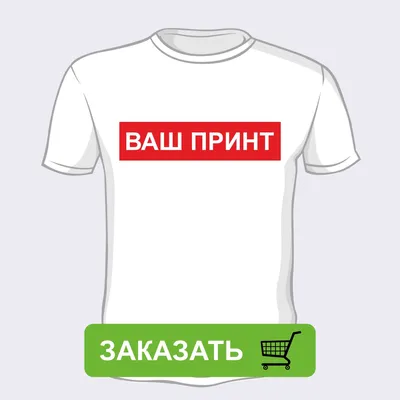 ВАШ ПРИНТ

ЗАКАЗАТЬ